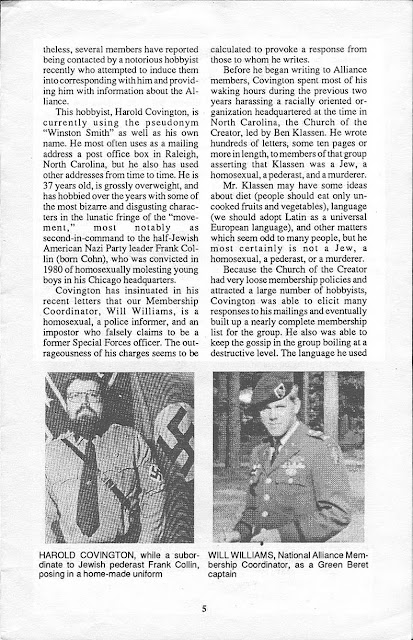 theless, several members have reported being contacted by a notorious hobbyist recently who attempted to induce them into corresponding with him and providing him with information about the Alliance.

This hobbyist, Harold Covington, is currently using the pseudonym "Winston Smith" as well as his own name. He most often uses as a mailing address a post office box in Raleigh, North Carolina, but he also has used other addresses from time to time. He is 37 years old, is grossly overweight, and has hobbied over the years with some of the most bizarre and disgusting characters in the lunatic fringe of the "movement," most notably as second-in-command to the half-Jewish American Nazi Party leader Frank Collin (born Cohn), who was convicted in 1980 of homosexually molesting young boys in his Chicago headquarters.

Covington has insinuated in his recent letters that our Membership Coordinator, Will Williams, is a homosexual, a police informer, and an impostor who falsely claims to be a former Special Forces officer. The outrageousness of his charges seems to be calculated to provoke a response from those to whom he writes.

Before he began writing to Alliance members, Covington spent most of his waking hours during the previous two years harassing a racially oriented organization headquartered at the time in North Carolina, the Church of the Creator, led by Ben Klassen. He wrote hundreds of letters, some ten pages or more in length, to members of that group asserting that Klassen was a Jew, a homosexual, a pederast, and a murderer.

Mr. Klassen may have some ideas about diet (people should eat only uncooked fruits and vegetables), language (we should adopt Latin as a universal European language), and other matters which seem odd to many people, but he most certainly is not a Jew, a homosexual, a pederast, or a murderer.

Because the Church of the Creator had very loose membership policies and attracted a large number of hobbyists, Covington was able to elicit many responses to his mailings and eventually built up a nearly complete membership list for the group. He also was able to keep the gossip in the group boiling at a destructive level. The language he used

HAROLD COVINGTON, while a subordinate to Jewish pederast Frank Collin, posing in a home-made uniform

WILL WILLIAMS, National Alliance Membership Coordinator, as a Green Beret captain

5